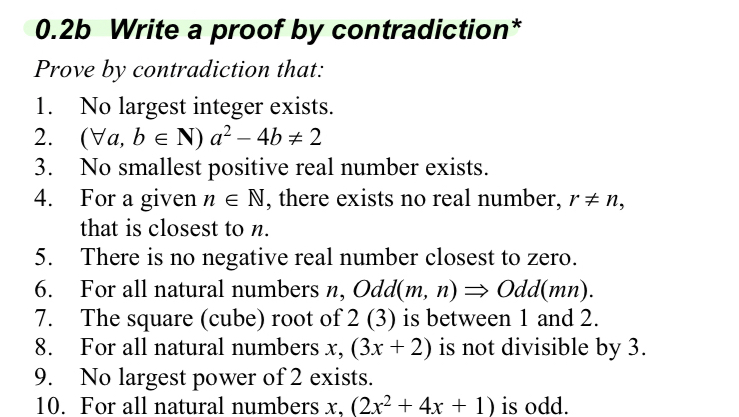 0.2b Write a proof by contradiction*

Prove by contradiction that:

1. No largest integer exists.
2. $(\forall a, b \in \mathbf{N})\ a^2 - 4b \neq 2$
3. No smallest positive real number exists.
4. For a given $n \in \mathbb{N}$, there exists no real number, $r \neq n$, that is closest to $n$.
5. There is no negative real number closest to zero.
6. For all natural numbers $n$, $Odd(m, n) \Rightarrow Odd(mn)$.
7. The square (cube) root of 2 (3) is between 1 and 2.
8. For all natural numbers $x$, $(3x + 2)$ is not divisible by 3.
9. No largest power of 2 exists.
10. For all natural numbers $x$, $(2x^2 + 4x + 1)$ is odd.